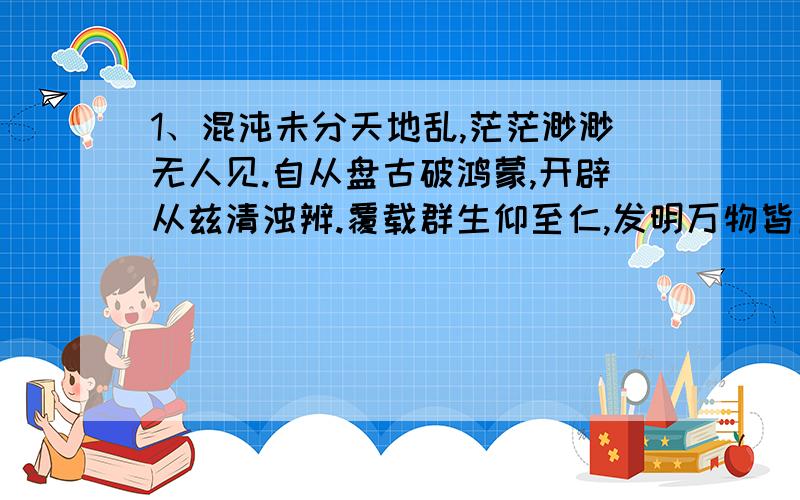 1、混沌未分天地乱,茫茫渺渺无人见.自从盘古破鸿蒙,开辟从兹清浊辨.覆载群生仰至仁,发明万物皆